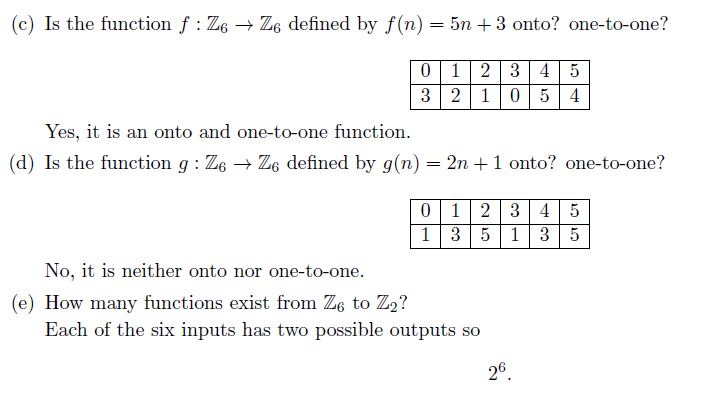 (c) Is the function $f : \mathbb{Z}_6 \to \mathbb{Z}_6$ defined by $f(n) = 5n + 3$ onto? one-to-one?

| 0 | 1 | 2 | 3 | 4 | 5 |
|---|---|---|---|---|---|
| 3 | 2 | 1 | 0 | 5 | 4 |

Yes, it is an onto and one-to-one function.

(d) Is the function $g : \mathbb{Z}_6 \to \mathbb{Z}_6$ defined by $g(n) = 2n + 1$ onto? one-to-one?

| 0 | 1 | 2 | 3 | 4 | 5 |
|---|---|---|---|---|---|
| 1 | 3 | 5 | 1 | 3 | 5 |

No, it is neither onto nor one-to-one.

(e) How many functions exist from $\mathbb{Z}_6$ to $\mathbb{Z}_2$?
Each of the six inputs has two possible outputs so

$2^6$.